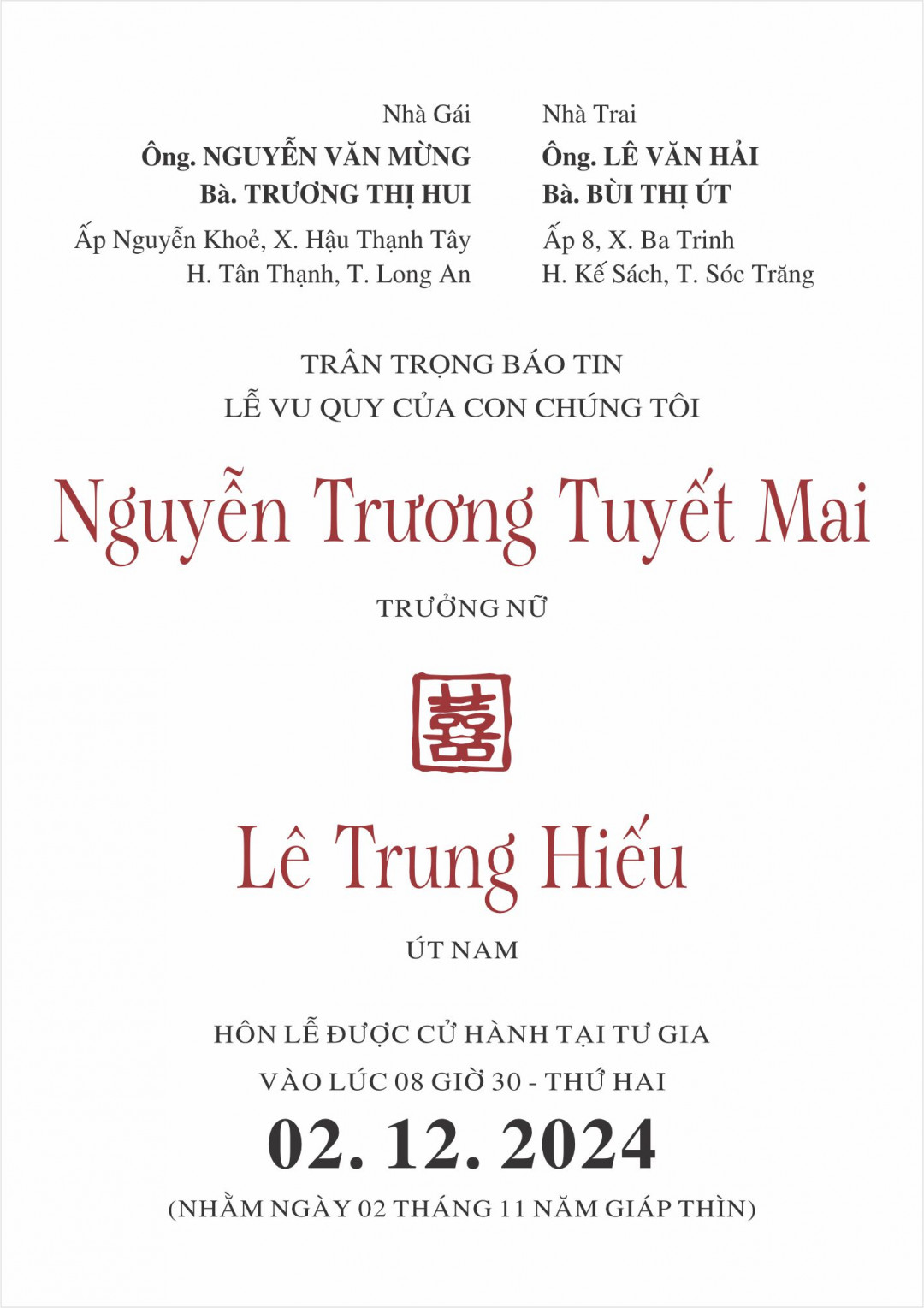 Nhà Gái
Ông. NGUYỄN VĂN MỪNG
Bà. TRƯƠNG THỊ HUI
Ấp Nguyễn Khoẻ, X. Hậu Thạnh Tây
H. Tân Thạnh, T. Long An

Nhà Trai
Ông. LÊ VĂN HẢI
Bà. BÙI THỊ ÚT
Ấp 8, X. Ba Trinh
H. Kế Sách, T. Sóc Trăng

TRÂN TRỌNG BÁO TIN
LỄ VU QUY CỦA CON CHÚNG TÔI

Nguyễn Trương Tuyết Mai

TRƯỞNG NỮ

囍

Lê Trung Hiếu

ÚT NAM

HÔN LỄ ĐƯỢC CỬ HÀNH TẠI TƯ GIA
VÀO LÚC 08 GIỜ 30 - THỨ HAI
02. 12. 2024
(NHẰM NGÀY 02 THÁNG 11 NĂM GIÁP THÌN)